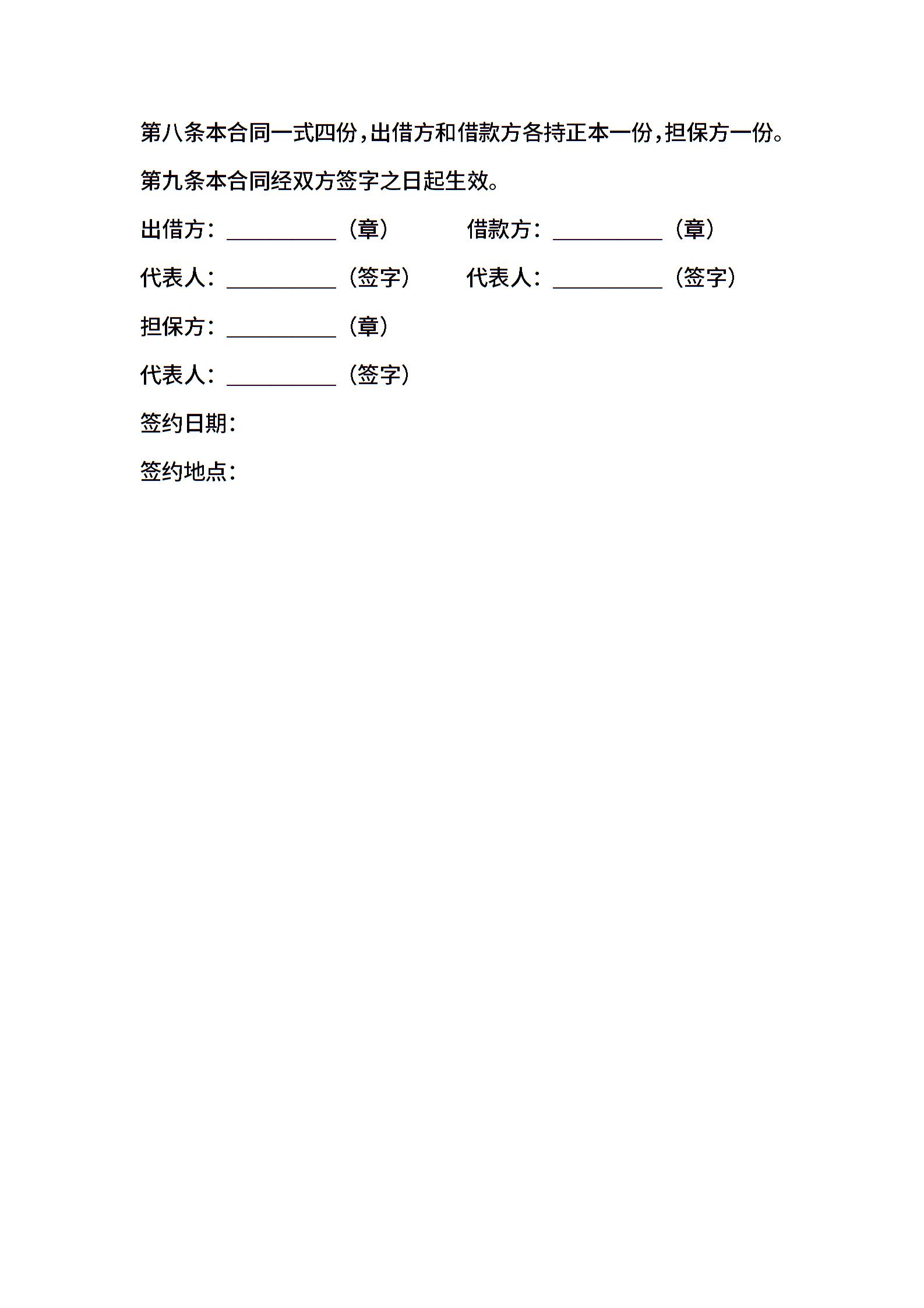 第八条本合同一式四份，出借方和借款方各持正本一份，担保方一份。

第九条本合同经双方签字之日起生效。

出借方：__________（章）　　借款方：__________（章）

代表人：__________（签字）　　代表人：__________（签字）

担保方：__________（章）

代表人：__________（签字）

签约日期：

签约地点：